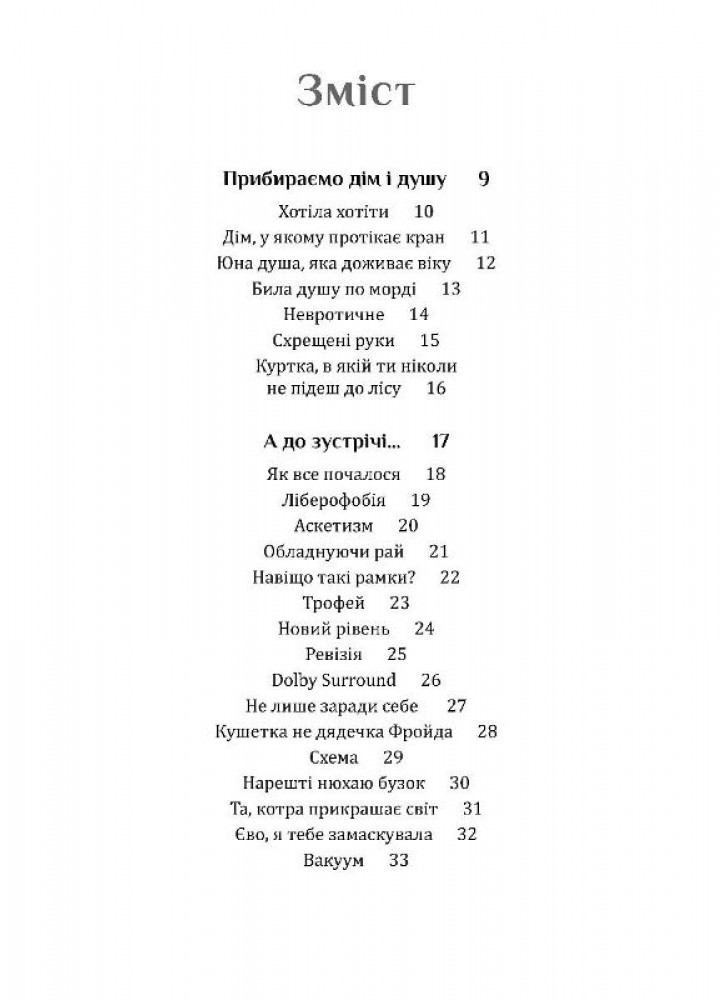 Зміст

Прибираємо дім і душу 9

Хотіла хотіти 10
Дім, у якому протікає кран 11
Юна душа, яка доживає віку 12
Била душу по морді 13
Невротичне 14
Схрещені руки 15
Куртка, в якій ти ніколи не підеш до лісу 16

А до зустрічі... 17

Як все почалося 18
Ліберофобія 19
Аскетизм 20
Обладнуючи рай 21
Навіщо такі рамки? 22
Трофей 23
Новий рівень 24
Ревізія 25
Dolby Surround 26
Не лише заради себе 27
Кушетка не дядечка Фройда 28
Схема 29
Нарешті нюхаю бузок 30
Та, котра прикрашає світ 31
Єво, я тебе замаскувала 32
Вакуум 33